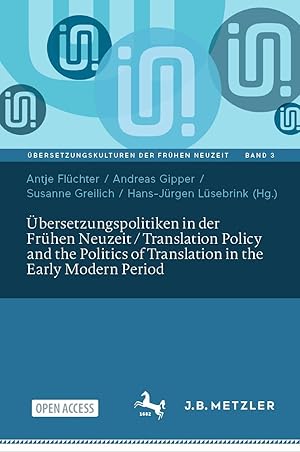 ÜBERSETZUNGSKULTUREN DER FRÜHEN NEUZEIT BAND 3

Antje Flüchter / Andreas Gipper / Susanne Greilich / Hans-Jürgen Lüsebrink (Hg.)

Übersetzungspolitiken in der Frühen Neuzeit / Translation Policy and the Politics of Translation in the Early Modern Period

OPEN ACCESS

1682

J.B. METZLER